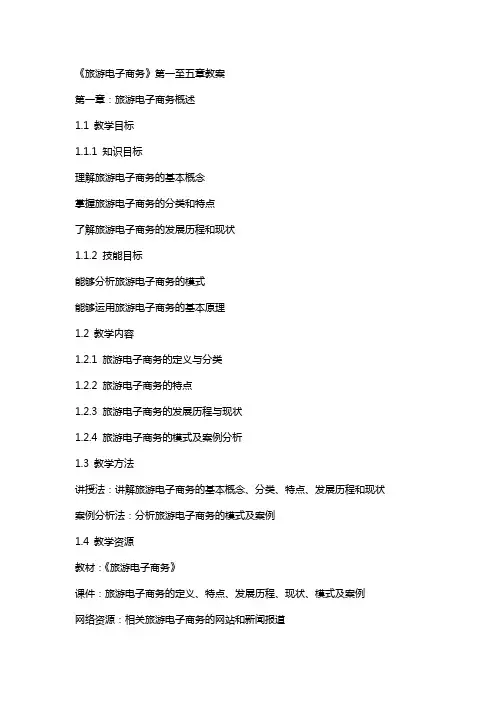 《旅游电子商务》第一至五章教案

第一章：旅游电子商务概述

1.1 教学目标

1.1.1 知识目标

理解旅游电子商务的基本概念

掌握旅游电子商务的分类和特点

了解旅游电子商务的发展历程和现状

1.1.2 技能目标

能够分析旅游电子商务的模式

能够运用旅游电子商务的基本原理

1.2 教学内容

1.2.1 旅游电子商务的定义与分类

1.2.2 旅游电子商务的特点

1.2.3 旅游电子商务的发展历程与现状

1.2.4 旅游电子商务的模式及案例分析

1.3 教学方法

讲授法：讲解旅游电子商务的基本概念、分类、特点、发展历程和现状

案例分析法：分析旅游电子商务的模式及案例

1.4 教学资源

教材：《旅游电子商务》

课件：旅游电子商务的定义、特点、发展历程、现状、模式及案例

网络资源：相关旅游电子商务的网站和新闻报道